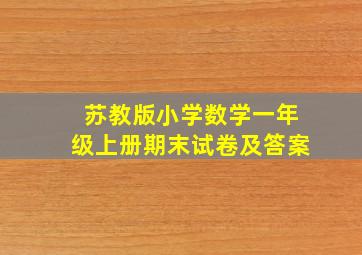 苏教版小学数学一年级上册期末试卷及答案